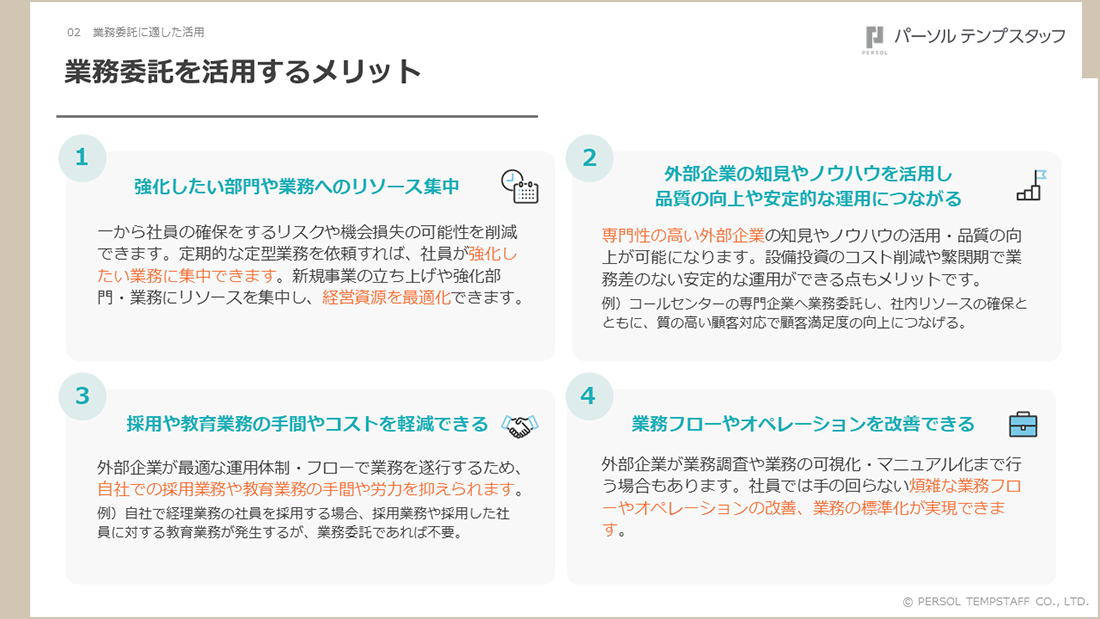 02　業務委託に適した活用

PERSOL パーソル テンプスタッフ

業務委託を活用するメリット

1

強化したい部門や業務へのリソース集中

一から社員の確保をするリスクや機会損失の可能性を削減できます。定期的な定型業務を依頼すれば、社員が強化したい業務に集中できます。新規事業の立ち上げや強化部門・業務にリソースを集中し、経営資源を最適化できます。

2

外部企業の知見やノウハウを活用し品質の向上や安定的な運用につながる

専門性の高い外部企業の知見やノウハウの活用・品質の向上が可能になります。設備投資のコスト削減や繁閑期で業務差のない安定的な運用ができる点もメリットです。

例）コールセンターの専門企業へ業務委託し、社内リソースの確保とともに、質の高い顧客対応で顧客満足度の向上につなげる。

3

採用や教育業務の手間やコストを軽減できる

外部企業が最適な運用体制・フローで業務を遂行するため、自社での採用業務や教育業務の手間や労力を抑えられます。

例）自社で経理業務の社員を採用する場合、採用業務や採用した社員に対する教育業務が発生するが、業務委託であれば不要。

4

業務フローやオペレーションを改善できる

外部企業が業務調査や業務の可視化・マニュアル化まで行う場合もあります。社員では手の回らない煩雑な業務フローやオペレーションの改善、業務の標準化が実現できます。

© PERSOL TEMPSTAFF CO., LTD.